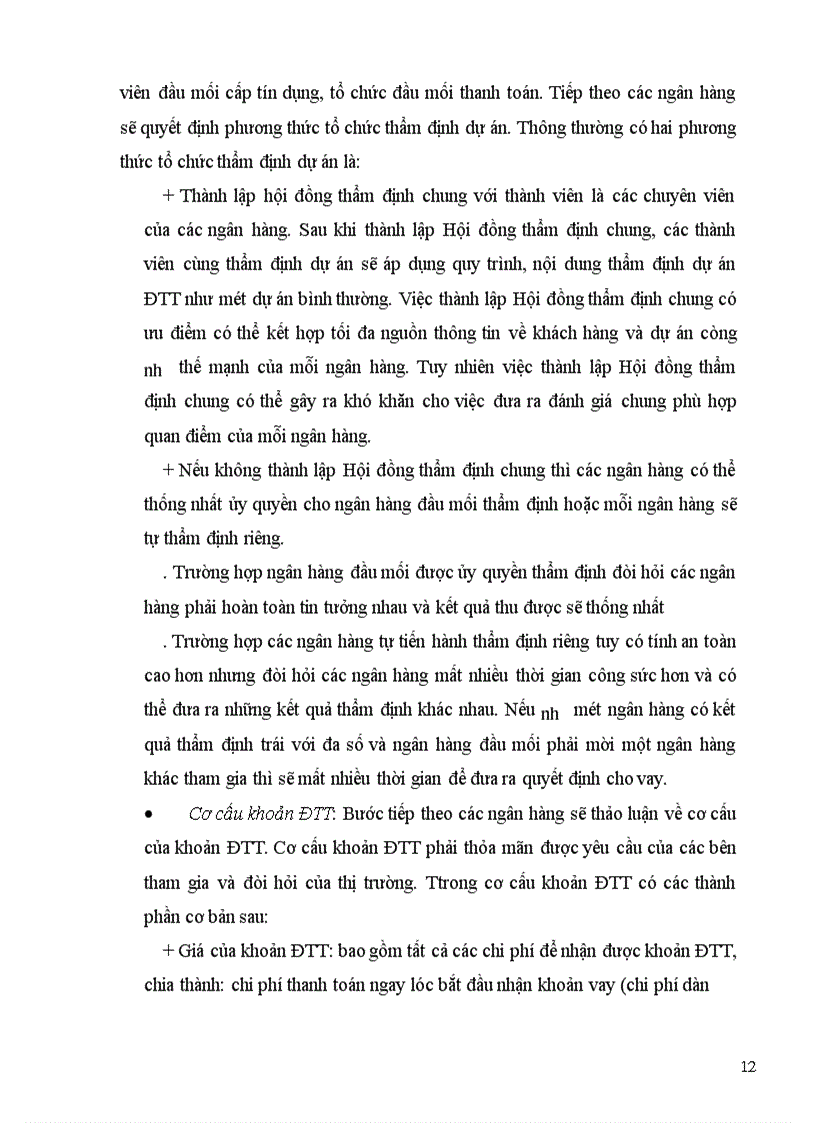 viên đầu mối cấp tín dụng, tổ chức đầu mối thanh toán. Tiếp theo các ngân hàng sẽ quyết định phương thức tổ chức thẩm định dự án. Thông thường có hai phương thức tổ chức thẩm định dự án là:

+ Thành lập hội đồng thẩm định chung với thành viên là các chuyên viên của các ngân hàng. Sau khi thành lập Hội đồng thẩm định chung, các thành viên cùng thẩm định dự án sẽ áp dụng quy trình, nội dung thẩm định dự án ĐTT như mét dự án bình thường. Việc thành lập Hội đồng thẩm định chung có ưu điểm có thể kết hợp tối đa nguồn thông tin về khách hàng và dự án còng nh thế mạnh của mỗi ngân hàng. Tuy nhiên việc thành lập Hội đồng thẩm định chung có thể gây ra khó khăn cho việc đưa ra đánh giá chung phù hợp quan điểm của mỗi ngân hàng.

+ Nếu không thành lập Hội đồng thẩm định chung thì các ngân hàng có thể thống nhất ủy quyền cho ngân hàng đầu mối thẩm định hoặc mỗi ngân hàng sẽ tự thẩm định riêng.

. Trường hợp ngân hàng đầu mối được ủy quyền thẩm định đòi hỏi các ngân hàng phải hoàn toàn tin tưởng nhau và kết quả thu được sẽ thống nhất

. Trường hợp các ngân hàng tự tiến hành thẩm định riêng tuy có tính an toàn cao hơn nhưng đòi hỏi các ngân hàng mất nhiều thời gian công sức hơn và có thể đưa ra những kết quả thẩm định khác nhau. Nếu nh mét ngân hàng có kết quả thẩm định trái với đa số và ngân hàng đầu mối phải mời một ngân hàng khác tham gia thì sẽ mất nhiều thời gian để đưa ra quyết định cho vay.

• Cơ cấu khoản ĐTT: Bước tiếp theo các ngân hàng sẽ thảo luận về cơ cấu của khoản ĐTT. Cơ cấu khoản ĐTT phải thỏa mãn được yêu cầu của các bên tham gia và đòi hỏi của thị trường. Ttrong cơ cấu khoản ĐTT có các thành phần cơ bản sau:

+ Giá của khoản ĐTT: bao gồm tất cả các chi phí để nhận được khoản ĐTT, chia thành: chi phí thanh toán ngay lóc bắt đầu nhận khoản vay (chi phí dàn

12